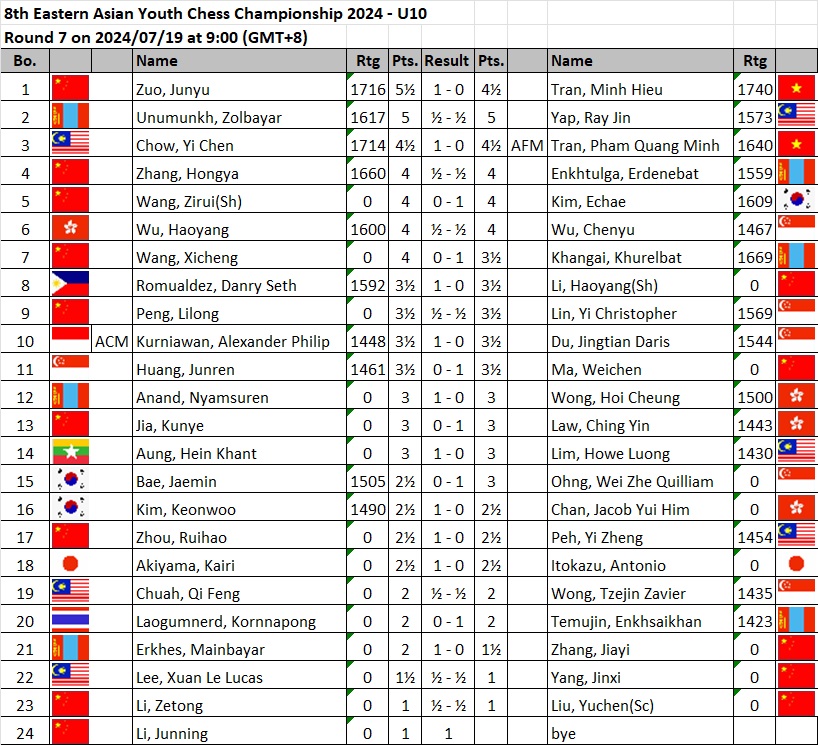 8th Eastern Asian Youth Chess Championship 2024 - U10
Round 7 on 2024/07/19 at 9:00 (GMT+8)

| Bo. | | | Name | Rtg | Pts. | Result | Pts. | | Name | Rtg | |
|---|---|---|---|---|---|---|---|---|---|---|---|
| 1 | | | Zuo, Junyu | 1716 | 5½ | 1 - 0 | 4½ | | Tran, Minh Hieu | 1740 | |
| 2 | | | Unumunkh, Zolbayar | 1617 | 5 | ½ - ½ | 5 | | Yap, Ray Jin | 1573 | |
| 3 | | | Chow, Yi Chen | 1714 | 4½ | 1 - 0 | 4½ | AFM | Tran, Pham Quang Minh | 1640 | |
| 4 | | | Zhang, Hongya | 1660 | 4 | ½ - ½ | 4 | | Enkhtulga, Erdenebat | 1559 | |
| 5 | | | Wang, Zirui(Sh) | 0 | 4 | 0 - 1 | 4 | | Kim, Echae | 1609 | |
| 6 | | | Wu, Haoyang | 1600 | 4 | ½ - ½ | 4 | | Wu, Chenyu | 1467 | |
| 7 | | | Wang, Xicheng | 0 | 4 | 0 - 1 | 3½ | | Khangai, Khurelbat | 1669 | |
| 8 | | | Romualdez, Danry Seth | 1592 | 3½ | 1 - 0 | 3½ | | Li, Haoyang(Sh) | 0 | |
| 9 | | | Peng, Lilong | 0 | 3½ | ½ - ½ | 3½ | | Lin, Yi Christopher | 1569 | |
| 10 | | ACM | Kurniawan, Alexander Philip | 1448 | 3½ | 1 - 0 | 3½ | | Du, Jingtian Daris | 1544 | |
| 11 | | | Huang, Junren | 1461 | 3½ | 0 - 1 | 3½ | | Ma, Weichen | 0 | |
| 12 | | | Anand, Nyamsuren | 0 | 3 | 1 - 0 | 3 | | Wong, Hoi Cheung | 1500 | |
| 13 | | | Jia, Kunye | 0 | 3 | 0 - 1 | 3 | | Law, Ching Yin | 1443 | |
| 14 | | | Aung, Hein Khant | 0 | 3 | 1 - 0 | 3 | | Lim, Howe Luong | 1430 | |
| 15 | | | Bae, Jaemin | 1505 | 2½ | 0 - 1 | 3 | | Ohng, Wei Zhe Quilliam | 0 | |
| 16 | | | Kim, Keonwoo | 1490 | 2½ | 1 - 0 | 2½ | | Chan, Jacob Yui Him | 0 | |
| 17 | | | Zhou, Ruihao | 0 | 2½ | 1 - 0 | 2½ | | Peh, Yi Zheng | 1454 | |
| 18 | | | Akiyama, Kairi | 0 | 2½ | 1 - 0 | 2½ | | Itokazu, Antonio | 0 | |
| 19 | | | Chuah, Qi Feng | 0 | 2 | ½ - ½ | 2 | | Wong, Tzejin Zavier | 1435 | |
| 20 | | | Laogumnerd, Kornnapong | 0 | 2 | 0 - 1 | 2 | | Temujin, Enkhsaikhan | 1423 | |
| 21 | | | Erkhes, Mainbayar | 0 | 2 | 1 - 0 | 1½ | | Zhang, Jiayi | 0 | |
| 22 | | | Lee, Xuan Le Lucas | 0 | 1½ | ½ - ½ | 1 | | Yang, Jinxi | 0 | |
| 23 | | | Li, Zetong | 0 | 1 | ½ - ½ | 1 | | Liu, Yuchen(Sc) | 0 | |
| 24 | | | Li, Junning | 0 | 1 | 1 | | | bye | | |